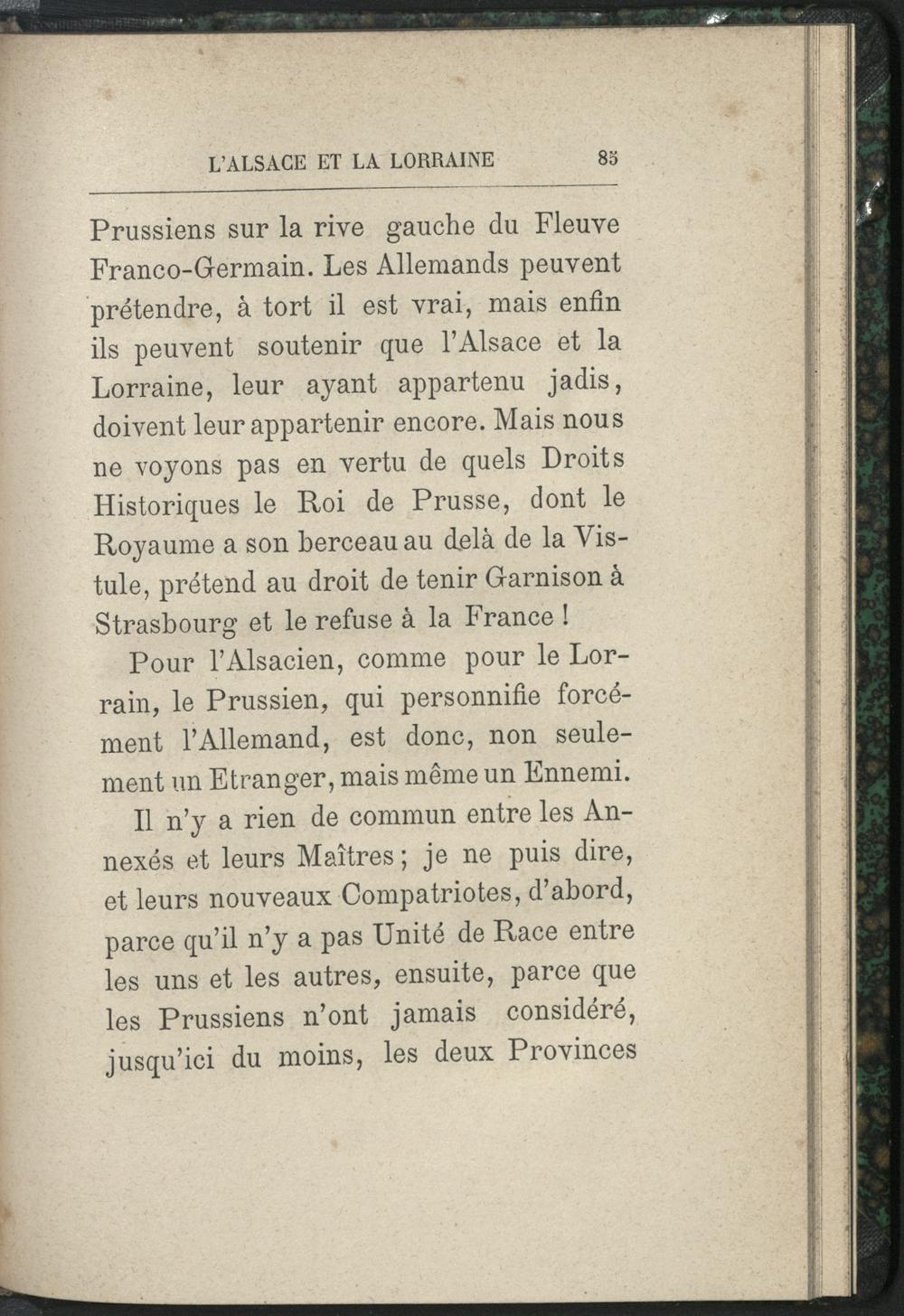 L'ALSACE ET LA LORRAINE 85

Prussiens sur la rive gauche du Fleuve Franco-Germain. Les Allemands peuvent prétendre, à tort il est vrai, mais enfin ils peuvent soutenir que l'Alsace et la Lorraine, leur ayant appartenu jadis, doivent leur appartenir encore. Mais nous ne voyons pas en vertu de quels Droits Historiques le Roi de Prusse, dont le Royaume a son berceau au delà de la Vistule, prétend au droit de tenir Garnison à Strasbourg et le refuse à la France !

Pour l'Alsacien, comme pour le Lorrain, le Prussien, qui personnifie forcément l'Allemand, est donc, non seulement un Etranger, mais même un Ennemi.

Il n'y a rien de commun entre les Annexés et leurs Maîtres ; je ne puis dire, et leurs nouveaux Compatriotes, d'abord, parce qu'il n'y a pas Unité de Race entre les uns et les autres, ensuite, parce que les Prussiens n'ont jamais considéré, jusqu'ici du moins, les deux Provinces